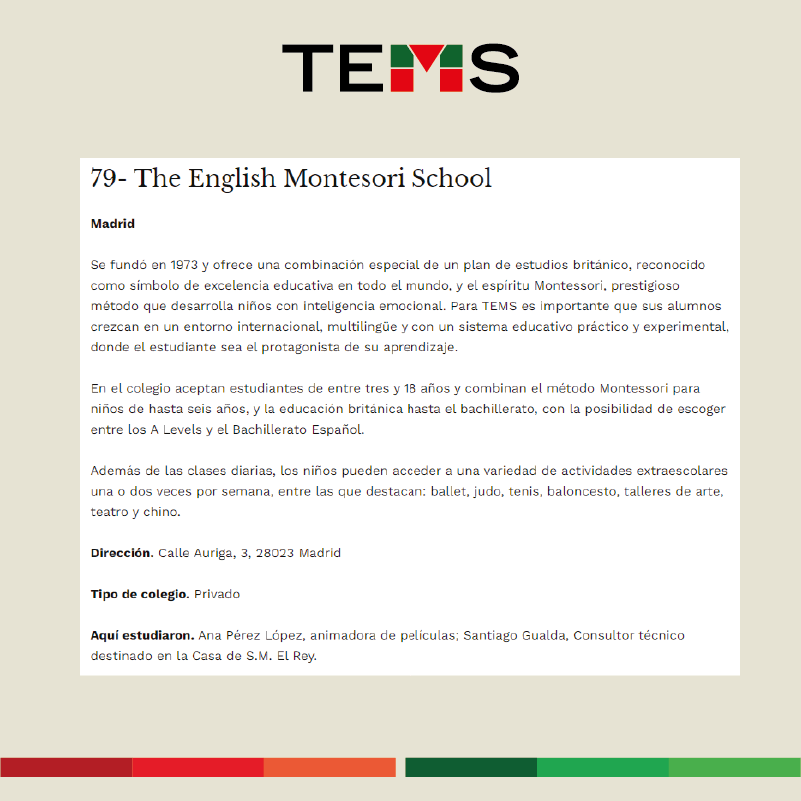 TEMS

79- The English Montesori School

Madrid

Se fundó en 1973 y ofrece una combinación especial de un plan de estudios británico, reconocido como símbolo de excelencia educativa en todo el mundo, y el espíritu Montessori, prestigioso método que desarrolla niños con inteligencia emocional. Para TEMS es importante que sus alumnos crezcan en un entorno internacional, multilingüe y con un sistema educativo práctico y experimental, donde el estudiante sea el protagonista de su aprendizaje.

En el colegio aceptan estudiantes de entre tres y 18 años y combinan el método Montessori para niños de hasta seis años, y la educación británica hasta el bachillerato, con la posibilidad de escoger entre los A Levels y el Bachillerato Español.

Además de las clases diarias, los niños pueden acceder a una variedad de actividades extraescolares una o dos veces por semana, entre las que destacan: ballet, judo, tenis, baloncesto, talleres de arte, teatro y chino.

Dirección. Calle Auriga, 3, 28023 Madrid

Tipo de colegio. Privado

Aquí estudiaron. Ana Pérez López, animadora de películas; Santiago Gualda, Consultor técnico destinado en la Casa de S.M. El Rey.